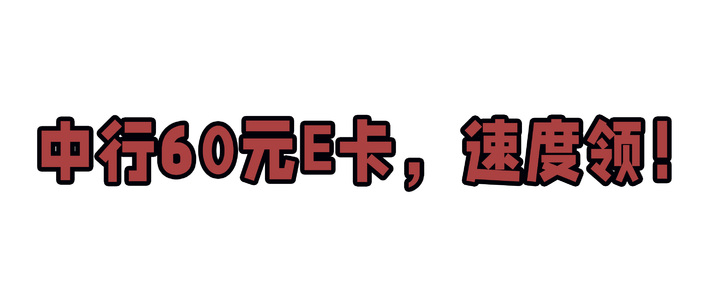 中行60元E卡，速度领！